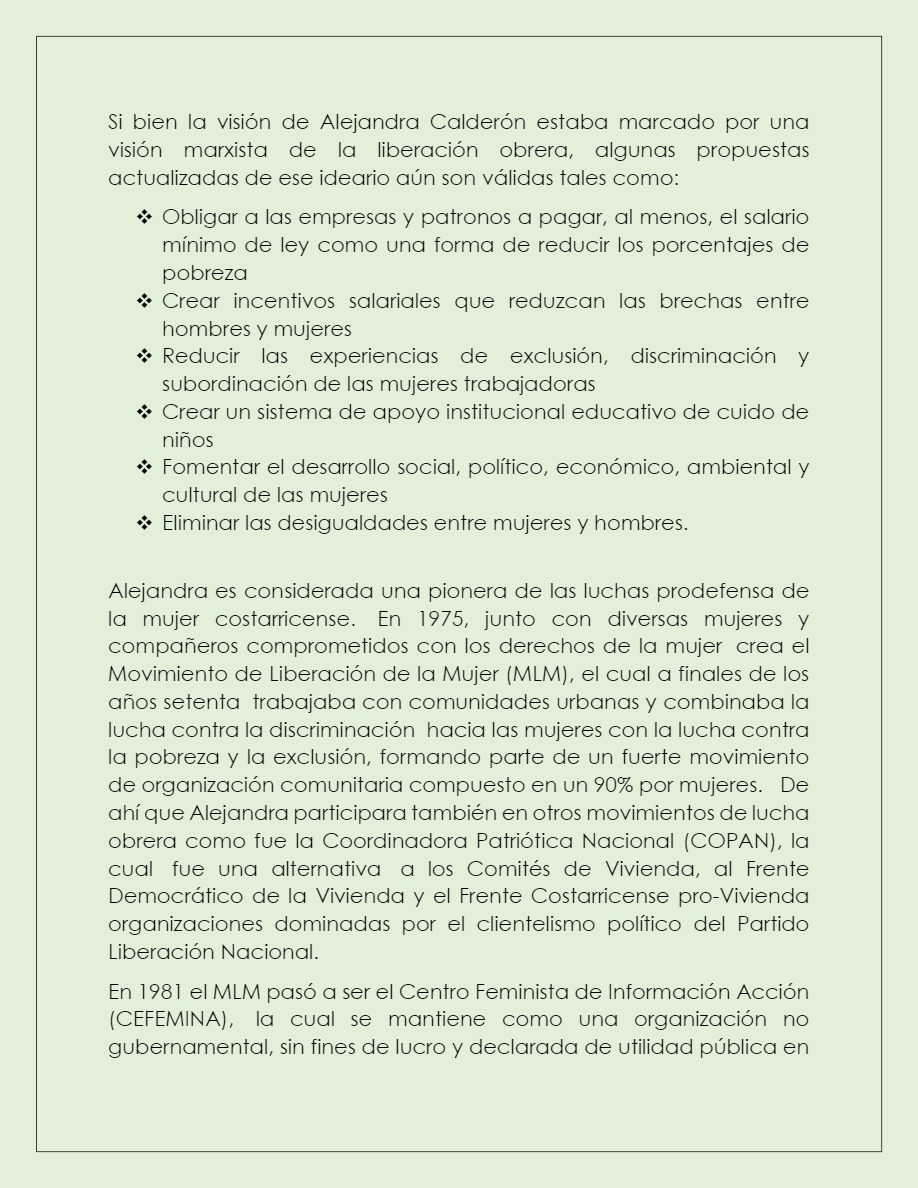 Si bien la visión de Alejandra Calderón estaba marcado por una visión marxista de la liberación obrera, algunas propuestas actualizadas de ese ideario aún son válidas tales como:

❖ Obligar a las empresas y patronos a pagar, al menos, el salario mínimo de ley como una forma de reducir los porcentajes de pobreza
❖ Crear incentivos salariales que reduzcan las brechas entre hombres y mujeres
❖ Reducir las experiencias de exclusión, discriminación y subordinación de las mujeres trabajadoras
❖ Crear un sistema de apoyo institucional educativo de cuido de niños
❖ Fomentar el desarrollo social, político, económico, ambiental y cultural de las mujeres
❖ Eliminar las desigualdades entre mujeres y hombres.

Alejandra es considerada una pionera de las luchas prodefensa de la mujer costarricense. En 1975, junto con diversas mujeres y compañeros comprometidos con los derechos de la mujer crea el Movimiento de Liberación de la Mujer (MLM), el cual a finales de los años setenta trabajaba con comunidades urbanas y combinaba la lucha contra la discriminación hacia las mujeres con la lucha contra la pobreza y la exclusión, formando parte de un fuerte movimiento de organización comunitaria compuesto en un 90% por mujeres. De ahí que Alejandra participara también en otros movimientos de lucha obrera como fue la Coordinadora Patriótica Nacional (COPAN), la cual fue una alternativa a los Comités de Vivienda, al Frente Democrático de la Vivienda y el Frente Costarricense pro-Vivienda organizaciones dominadas por el clientelismo político del Partido Liberación Nacional.

En 1981 el MLM pasó a ser el Centro Feminista de Información Acción (CEFEMINA), la cual se mantiene como una organización no gubernamental, sin fines de lucro y declarada de utilidad pública en